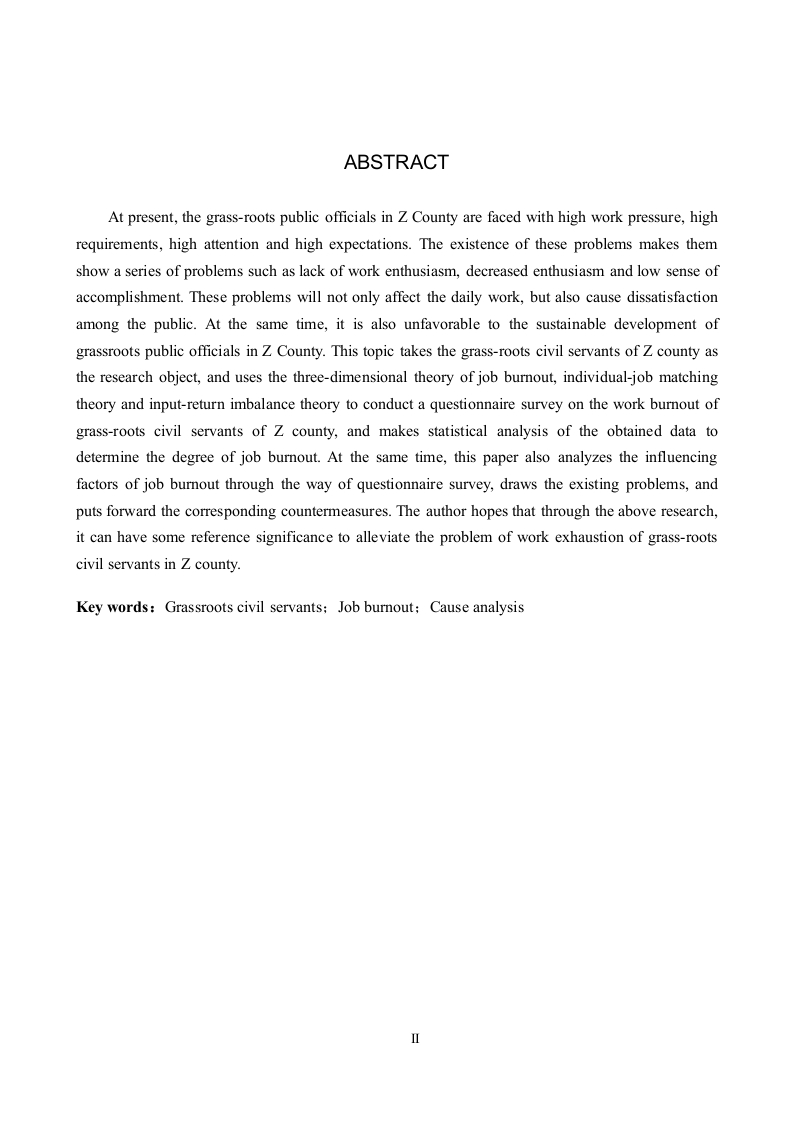 ABSTRACT

At present, the grass-roots public officials in Z County are faced with high work pressure, high requirements, high attention and high expectations. The existence of these problems makes them show a series of problems such as lack of work enthusiasm, decreased enthusiasm and low sense of accomplishment. These problems will not only affect the daily work, but also cause dissatisfaction among the public. At the same time, it is also unfavorable to the sustainable development of grassroots public officials in Z County. This topic takes the grass-roots civil servants of Z county as the research object, and uses the three-dimensional theory of job burnout, individual-job matching theory and input-return imbalance theory to conduct a questionnaire survey on the work burnout of grass-roots civil servants of Z county, and makes statistical analysis of the obtained data to determine the degree of job burnout. At the same time, this paper also analyzes the influencing factors of job burnout through the way of questionnaire survey, draws the existing problems, and puts forward the corresponding countermeasures. The author hopes that through the above research, it can have some reference significance to alleviate the problem of work exhaustion of grass-roots civil servants in Z county.

Key words：Grassroots civil servants；Job burnout；Cause analysis

II